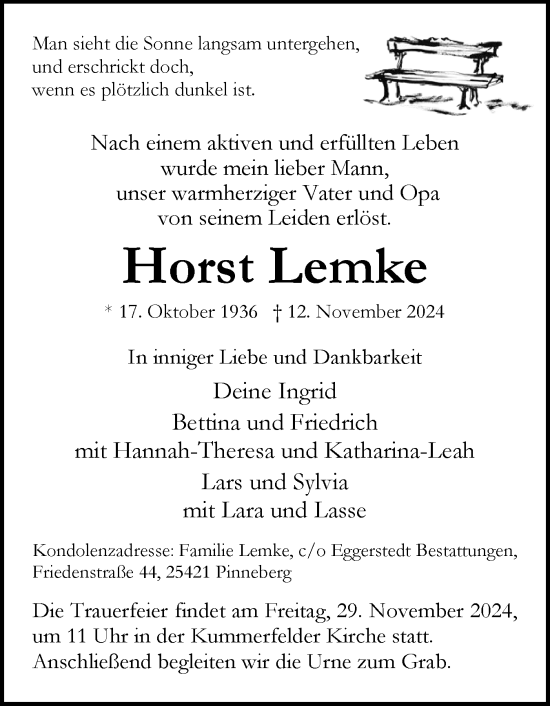 Man sieht die Sonne langsam untergehen,
und erschrickt doch,
wenn es plötzlich dunkel ist.

Nach einem aktiven und erfüllten Leben
wurde mein lieber Mann,
unser warmherziger Vater und Opa
von seinem Leiden erlöst.

Horst Lemke

* 17. Oktober 1936 † 12. November 2024

In inniger Liebe und Dankbarkeit

Deine Ingrid
Bettina und Friedrich
mit Hannah-Theresa und Katharina-Leah
Lars und Sylvia
mit Lara und Lasse

Kondolenzadresse: Familie Lemke, c/o Eggerstedt Bestattungen,
Friedenstraße 44, 25421 Pinneberg

Die Trauerfeier findet am Freitag, 29. November 2024,
um 11 Uhr in der Kummerfelder Kirche statt.
Anschließend begleiten wir die Urne zum Grab.